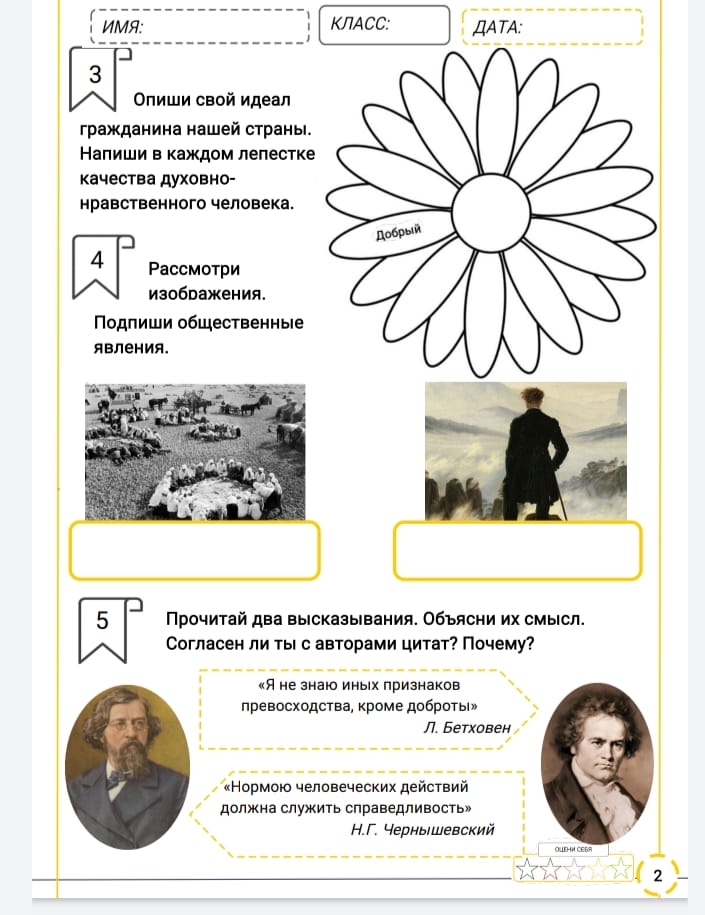 ИМЯ:

КЛАСС:

ДАТА:

3

Опиши свой идеал гражданина нашей страны. Напиши в каждом лепестке качества духовно-нравственного человека.

Добрый

4

Рассмотри изображения.

Подпиши общественные явления.

5

Прочитай два высказывания. Объясни их смысл. Согласен ли ты с авторами цитат? Почему?

«Я не знаю иных признаков превосходства, кроме доброты»
Л. Бетховен

«Нормою человеческих действий должна служить справедливость»
Н.Г. Чернышевский

ОЦЕНИ СЕБЯ

2